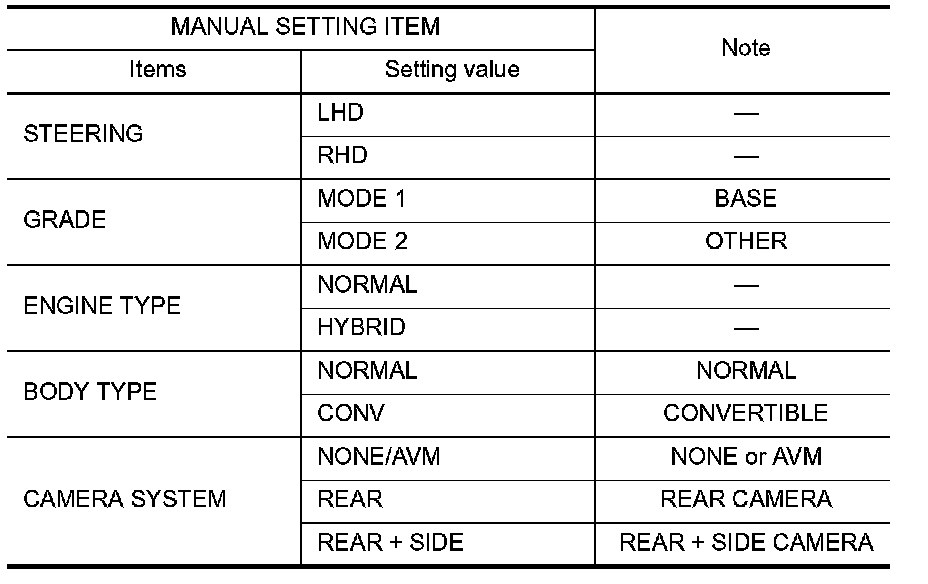 | MANUAL SETTING ITEM | | Note |
|---|---|---|
| Items | Setting value | |
| STEERING | LHD | — |
| | RHD | — |
| GRADE | MODE 1 | BASE |
| | MODE 2 | OTHER |
| ENGINE TYPE | NORMAL | — |
| | HYBRID | — |
| BODY TYPE | NORMAL | NORMAL |
| | CONV | CONVERTIBLE |
| CAMERA SYSTEM | NONE/AVM | NONE or AVM |
| | REAR | REAR CAMERA |
| | REAR + SIDE | REAR + SIDE CAMERA |